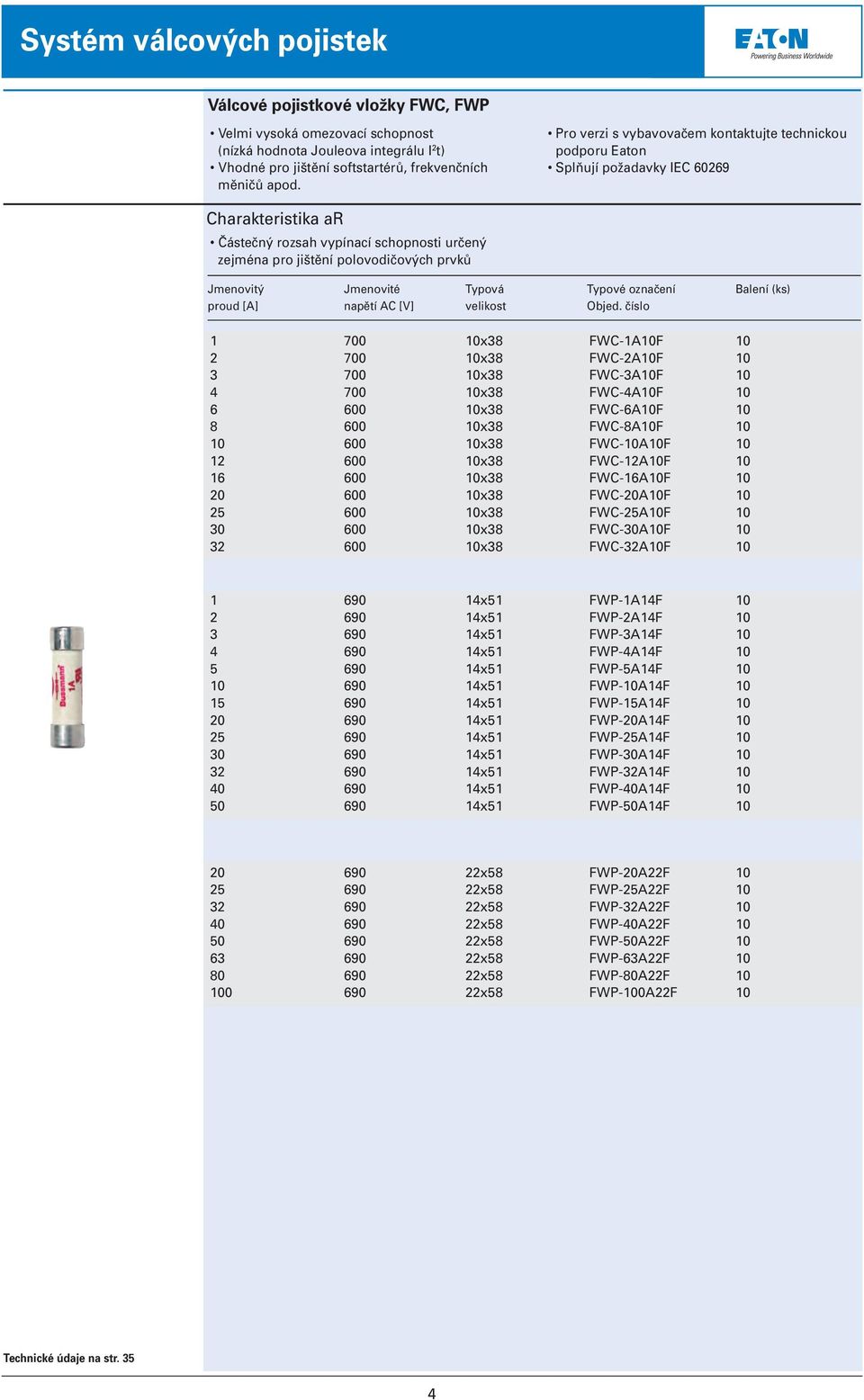 Systém válcových pojistek

EATON
Powering Business Worldwide

Válcové pojistkové vložky FWC, FWP

• Velmi vysoká omezovací schopnost (nízká hodnota Jouleova integrálu $I^2t$)
• Vhodné pro jištění softstartérů, frekvenčních měničů apod.

• Pro verzi s vybavovačem kontaktujte technickou podporu Eaton
• Splňují požadavky IEC 60269

Charakteristika aR

• Částečný rozsah vypínací schopnosti určený zejména pro jištění polovodičových prvků

| Jmenovitý proud [A] | Jmenovité napětí AC [V] | Typová velikost | Typové označení Objed. číslo | Balení (ks) |
|---|---|---|---|---|
| 1 | 700 | 10x38 | FWC-1A10F | 10 |
| 2 | 700 | 10x38 | FWC-2A10F | 10 |
| 3 | 700 | 10x38 | FWC-3A10F | 10 |
| 4 | 700 | 10x38 | FWC-4A10F | 10 |
| 6 | 600 | 10x38 | FWC-6A10F | 10 |
| 8 | 600 | 10x38 | FWC-8A10F | 10 |
| 10 | 600 | 10x38 | FWC-10A10F | 10 |
| 12 | 600 | 10x38 | FWC-12A10F | 10 |
| 16 | 600 | 10x38 | FWC-16A10F | 10 |
| 20 | 600 | 10x38 | FWC-20A10F | 10 |
| 25 | 600 | 10x38 | FWC-25A10F | 10 |
| 30 | 600 | 10x38 | FWC-30A10F | 10 |
| 32 | 600 | 10x38 | FWC-32A10F | 10 |
| 1 | 690 | 14x51 | FWP-1A14F | 10 |
| 2 | 690 | 14x51 | FWP-2A14F | 10 |
| 3 | 690 | 14x51 | FWP-3A14F | 10 |
| 4 | 690 | 14x51 | FWP-4A14F | 10 |
| 5 | 690 | 14x51 | FWP-5A14F | 10 |
| 10 | 690 | 14x51 | FWP-10A14F | 10 |
| 15 | 690 | 14x51 | FWP-15A14F | 10 |
| 20 | 690 | 14x51 | FWP-20A14F | 10 |
| 25 | 690 | 14x51 | FWP-25A14F | 10 |
| 30 | 690 | 14x51 | FWP-30A14F | 10 |
| 32 | 690 | 14x51 | FWP-32A14F | 10 |
| 40 | 690 | 14x51 | FWP-40A14F | 10 |
| 50 | 690 | 14x51 | FWP-50A14F | 10 |
| 20 | 690 | 22x58 | FWP-20A22F | 10 |
| 25 | 690 | 22x58 | FWP-25A22F | 10 |
| 32 | 690 | 22x58 | FWP-32A22F | 10 |
| 40 | 690 | 22x58 | FWP-40A22F | 10 |
| 50 | 690 | 22x58 | FWP-50A22F | 10 |
| 63 | 690 | 22x58 | FWP-63A22F | 10 |
| 80 | 690 | 22x58 | FWP-80A22F | 10 |
| 100 | 690 | 22x58 | FWP-100A22F | 10 |

Bussmann 1A

Technické údaje na str. 35

4